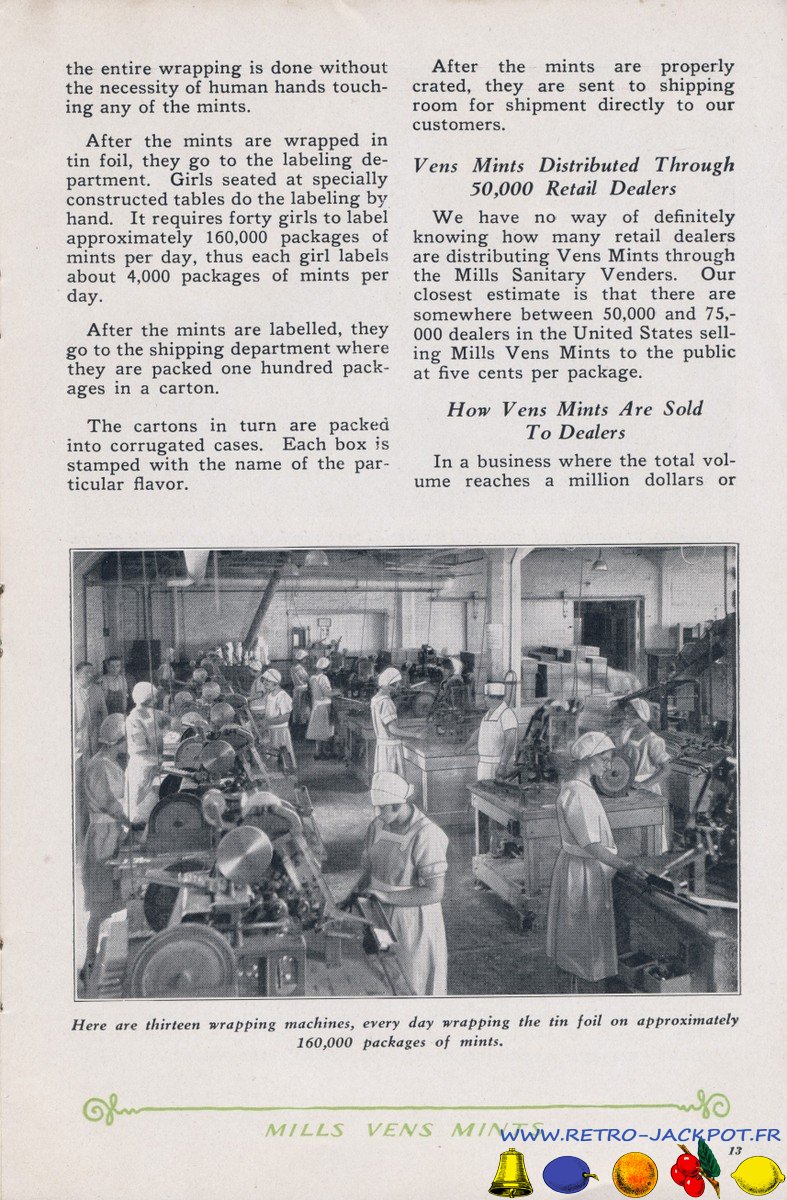 the entire wrapping is done without the necessity of human hands touching any of the mints.

After the mints are wrapped in tin foil, they go to the labeling department. Girls seated at specially constructed tables do the labeling by hand. It requires forty girls to label approximately 160,000 packages of mints per day, thus each girl labels about 4,000 packages of mints per day.

After the mints are labelled, they go to the shipping department where they are packed one hundred packages in a carton.

The cartons in turn are packed into corrugated cases. Each box is stamped with the name of the particular flavor.

After the mints are properly crated, they are sent to shipping room for shipment directly to our customers.

Vens Mints Distributed Through 50,000 Retail Dealers

We have no way of definitely knowing how many retail dealers are distributing Vens Mints through the Mills Sanitary Venders. Our closest estimate is that there are somewhere between 50,000 and 75,000 dealers in the United States selling Mills Vens Mints to the public at five cents per package.

How Vens Mints Are Sold To Dealers

In a business where the total volume reaches a million dollars or

Here are thirteen wrapping machines, every day wrapping the tin foil on approximately 160,000 packages of mints.

MILLS VENS MINTS

WWW.RETRO-JACKPOT.FR

13